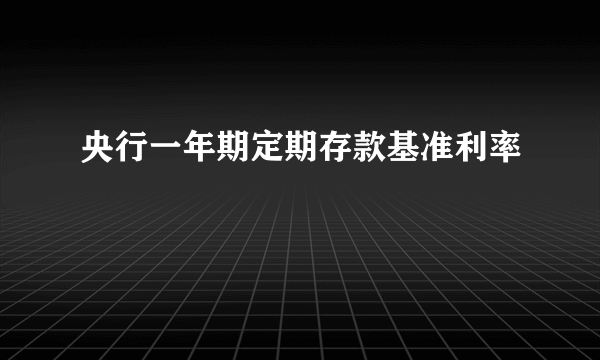 央行一年期定期存款基准利率